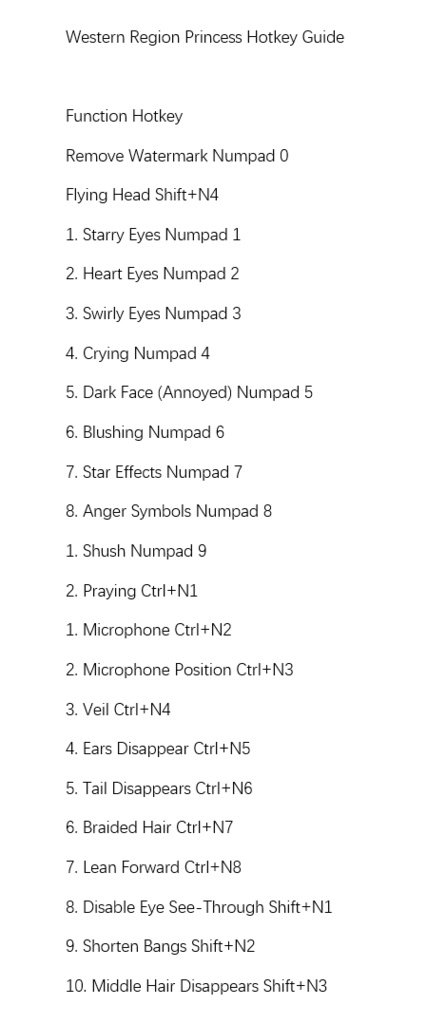 Western Region Princess Hotkey Guide

Function Hotkey

Remove Watermark Numpad 0

Flying Head Shift+N4

1. Starry Eyes Numpad 1

2. Heart Eyes Numpad 2

3. Swirly Eyes Numpad 3

4. Crying Numpad 4

5. Dark Face (Annoyed) Numpad 5

6. Blushing Numpad 6

7. Star Effects Numpad 7

8. Anger Symbols Numpad 8

1. Shush Numpad 9

2. Praying Ctrl+N1

1. Microphone Ctrl+N2

2. Microphone Position Ctrl+N3

3. Veil Ctrl+N4

4. Ears Disappear Ctrl+N5

5. Tail Disappears Ctrl+N6

6. Braided Hair Ctrl+N7

7. Lean Forward Ctrl+N8

8. Disable Eye See-Through Shift+N1

9. Shorten Bangs Shift+N2

10. Middle Hair Disappears Shift+N3